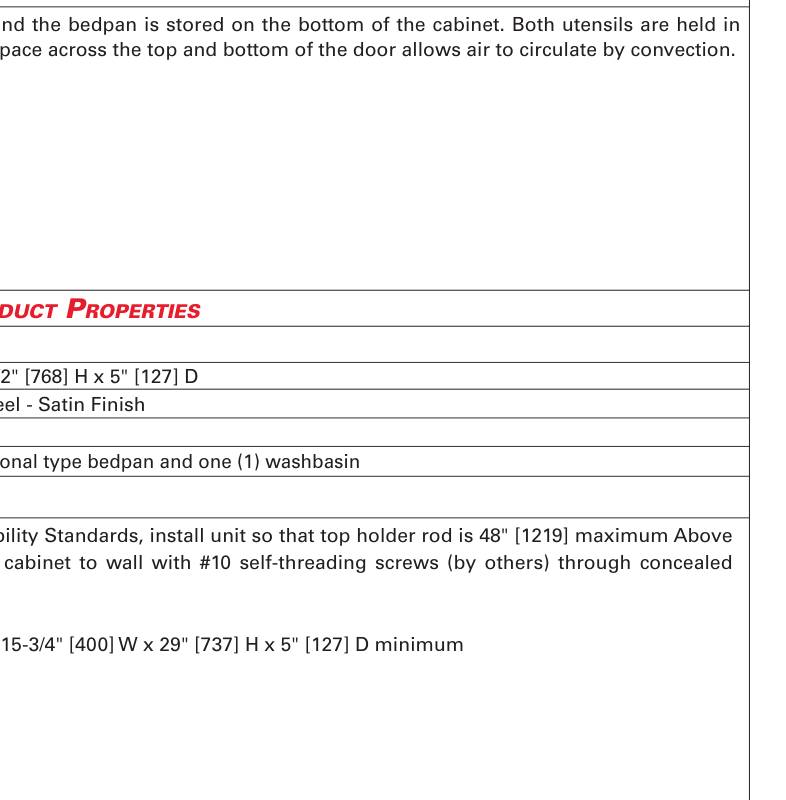 nd the bedpan is stored on the bottom of the cabinet. Both utensils are held in pace across the top and bottom of the door allows air to circulate by convection.

DUCT PROPERTIES

2" [768] H x 5" [127] D

eel - Satin Finish

onal type bedpan and one (1) washbasin

bility Standards, install unit so that top holder rod is 48" [1219] maximum Above cabinet to wall with #10 self-threading screws (by others) through concealed

15-3/4" [400] W x 29" [737] H x 5" [127] D minimum